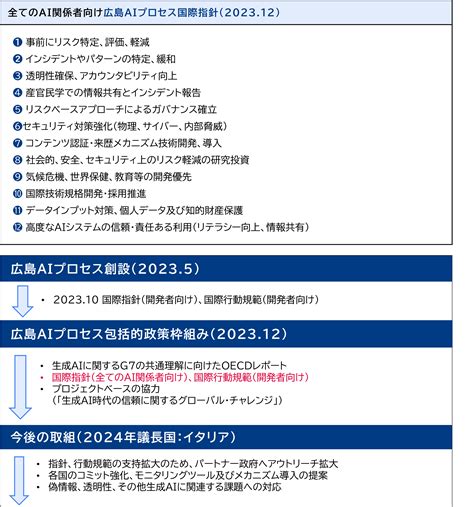 全てのAI関係者向け広島AIプロセス国際指針（2023.12）

❶ 事前にリスク特定、評価、軽減
❷ インシデントやパターンの特定、緩和
❸ 透明性確保、アカウンタビリティ向上
❹ 産官民学での情報共有とインシデント報告
❺ リスクベースアプローチによるガバナンス確立
❻セキュリティ対策強化（物理、サイバー、内部脅威）
❼ コンテンツ認証・来歴メカニズム技術開発、導入
❽ 社会的、安全、セキュリティ上のリスク軽減の研究投資
❾ 気候危機、世界保健、教育等の開発優先
❿ 国際技術規格開発・採用推進
⓫ データインプット対策、個人データ及び知的財産保護
⓬ 高度なAIシステムの信頼・責任ある利用（リテラシー向上、情報共有）

広島AIプロセス創設（2023.5）

・ 2023.10 国際指針（開発者向け）、国際行動規範（開発者向け）

広島AIプロセス包括的政策枠組み（2023.12）

・ 生成AIに関するG7の共通理解に向けたOECDレポート
・ 国際指針（全てのAI関係者向け）、国際行動規範（開発者向け）
・ プロジェクトベースの協力
（「生成AI時代の信頼に関するグローバル・チャレンジ」）

今後の取組（2024年議長国：イタリア）

・ 指針、行動規範の支持拡大のため、パートナー政府へアウトリーチ拡大
・ 各国のコミット強化、モニタリングツール及びメカニズム導入の提案
・ 偽情報、透明性、その他生成AIに関連する課題への対応